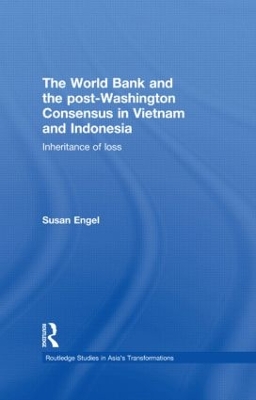 The World Bank and the post-Washington Consensus in Vietnam and Indonesia

Inheritance of loss

Susan Engel

ROUTLEDGE

Routledge Studies in Asia's Transformations